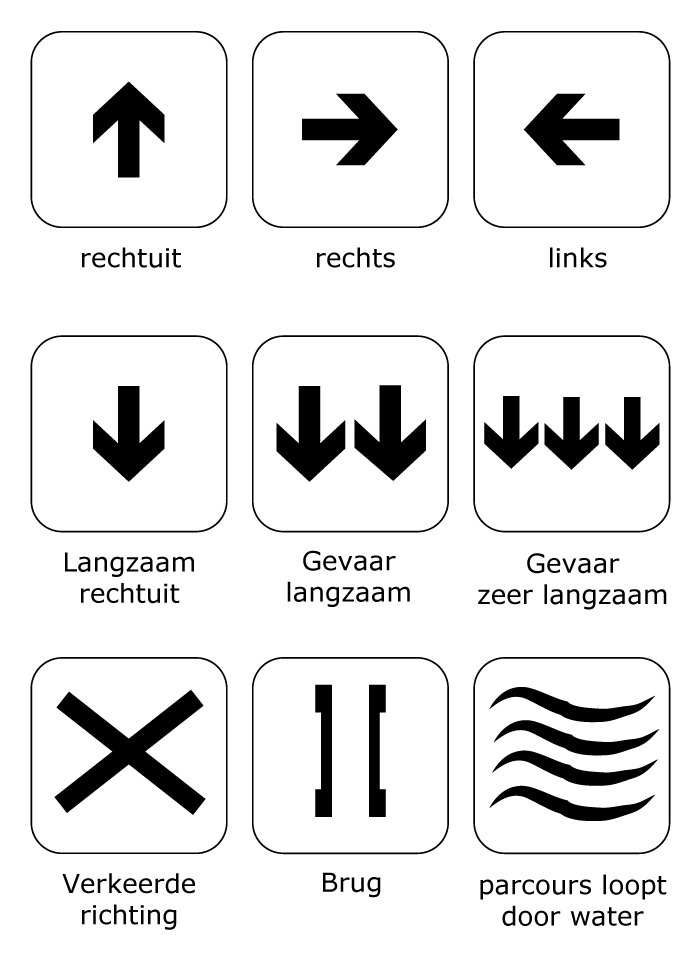 rechtuit

rechts

links

Langzaam rechtuit

Gevaar langzaam

Gevaar zeer langzaam

Verkeerde richting

Brug

parcours loopt door water